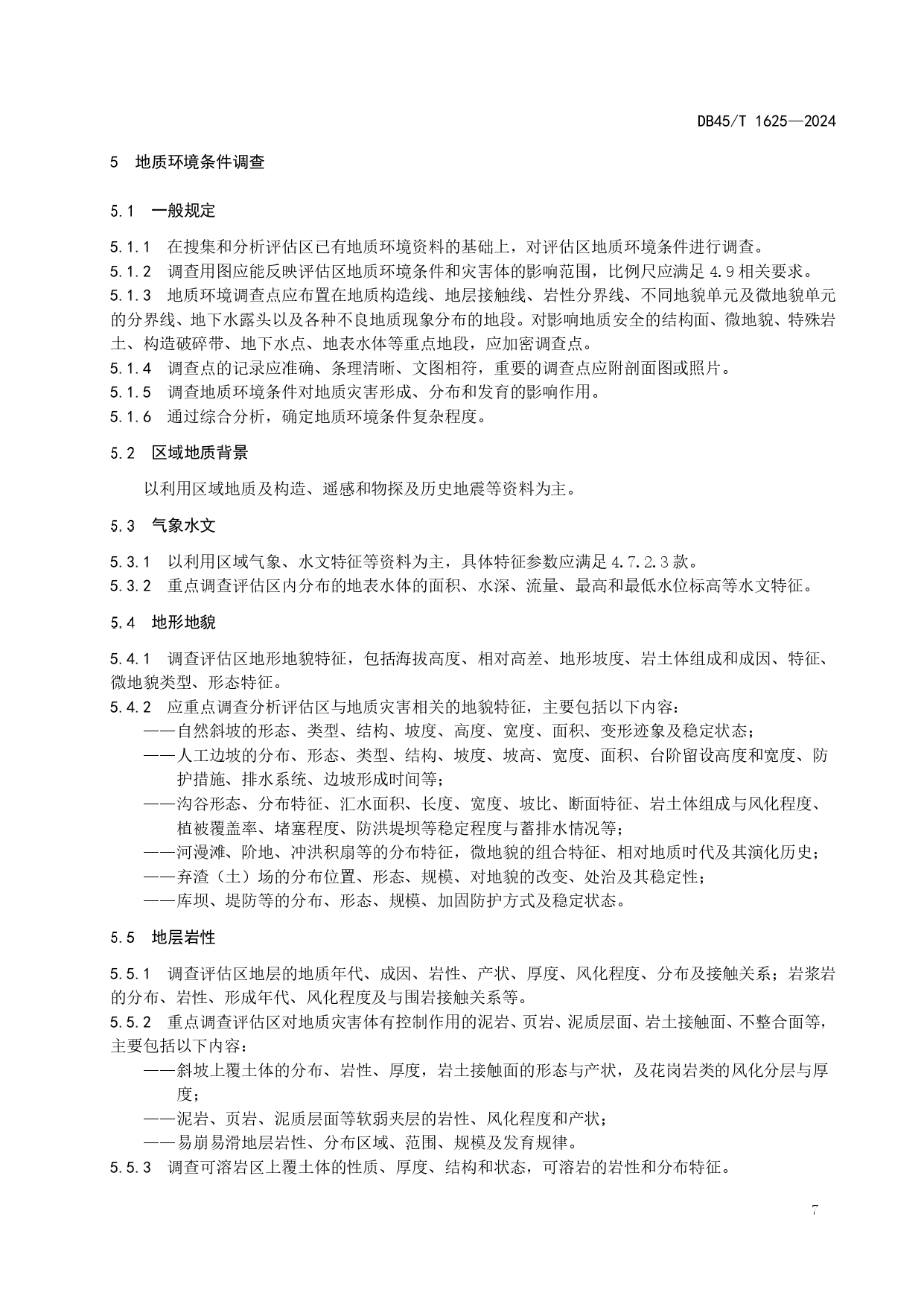 DB45/T 1625—2024

5 地质环境条件调查

5.1 一般规定

5.1.1 在搜集和分析评估区已有地质环境资料的基础上，对评估区地质环境条件进行调查。

5.1.2 调查用图应能反映评估区地质环境条件和灾害体的影响范围，比例尺应满足 4.9 相关要求。

5.1.3 地质环境调查点应布置在地质构造线、地层接触线、岩性分界线、不同地貌单元及微地貌单元的分界线、地下水露头以及各种不良地质现象分布的地段。对影响地质安全的结构面、微地貌、特殊岩土、构造破碎带、地下水点、地表水体等重点地段，应加密调查点。

5.1.4 调查点的记录应准确、条理清晰、文图相符，重要的调查点应附剖面图或照片。

5.1.5 调查地质环境条件对地质灾害形成、分布和发育的影响作用。

5.1.6 通过综合分析，确定地质环境条件复杂程度。

5.2 区域地质背景

以利用区域地质及构造、遥感和物探及历史地震等资料为主。

5.3 气象水文

5.3.1 以利用区域气象、水文特征等资料为主，具体特征参数应满足 4.7.2.3 款。

5.3.2 重点调查评估区内分布的地表水体的面积、水深、流量、最高和最低水位标高等水文特征。

5.4 地形地貌

5.4.1 调查评估区地形地貌特征，包括海拔高度、相对高差、地形坡度、岩土体组成和成因、特征、微地貌类型、形态特征。

5.4.2 应重点调查分析评估区与地质灾害相关的地貌特征，主要包括以下内容：
——自然斜坡的形态、类型、结构、坡度、高度、宽度、面积、变形迹象及稳定状态；
——人工边坡的分布、形态、类型、结构、坡度、坡高、宽度、面积、台阶留设高度和宽度、防护措施、排水系统、边坡形成时间等；
——沟谷形态、分布特征、汇水面积、长度、宽度、坡比、断面特征、岩土体组成与风化程度、植被覆盖率、堵塞程度、防洪堤坝等稳定程度与蓄排水情况等；
——河漫滩、阶地、冲洪积扇等的分布特征，微地貌的组合特征、相对地质时代及其演化历史；
——弃渣（土）场的分布位置、形态、规模、对地貌的改变、处治及其稳定性；
——库坝、堤防等的分布、形态、规模、加固防护方式及稳定状态。

5.5 地层岩性

5.5.1 调查评估区地层的地质年代、成因、岩性、产状、厚度、风化程度、分布及接触关系；岩浆岩的分布、岩性、形成年代、风化程度及与围岩接触关系等。

5.5.2 重点调查评估区对地质灾害体有控制作用的泥岩、页岩、泥质层面、岩土接触面、不整合面等，主要包括以下内容：
——斜坡上覆土体的分布、岩性、厚度，岩土接触面的形态与产状，及花岗岩类的风化分层与厚度；
——泥岩、页岩、泥质层面等软弱夹层的岩性、风化程度和产状；
——易崩易滑地层岩性、分布区域、范围、规模及发育规律。

5.5.3 调查可溶岩区上覆土体的性质、厚度、结构和状态，可溶岩的岩性和分布特征。

7